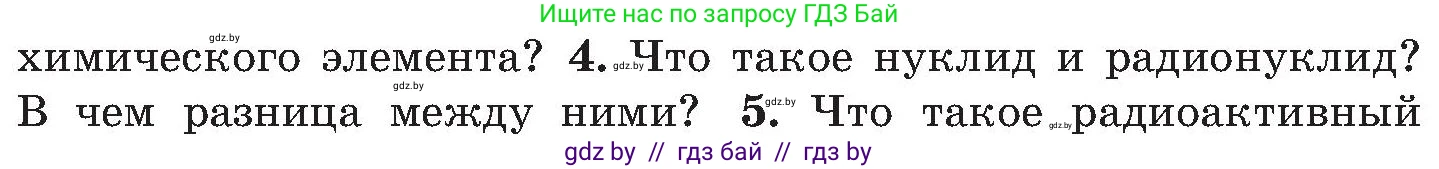 Ищите нас по запросу ГДЗ Бай

gdz.by

химического элемента? 4. gdz.by Что такое нуклид и радионуклид?

gdz.by

В чем разница между ними? 5. gdz.by Что такое gdz.by радиоактивный

gdz by // гдз бай // гдз by